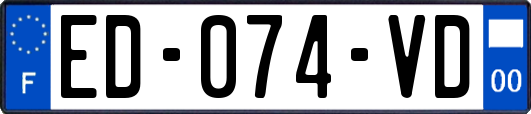 F
ED-074-VD
00